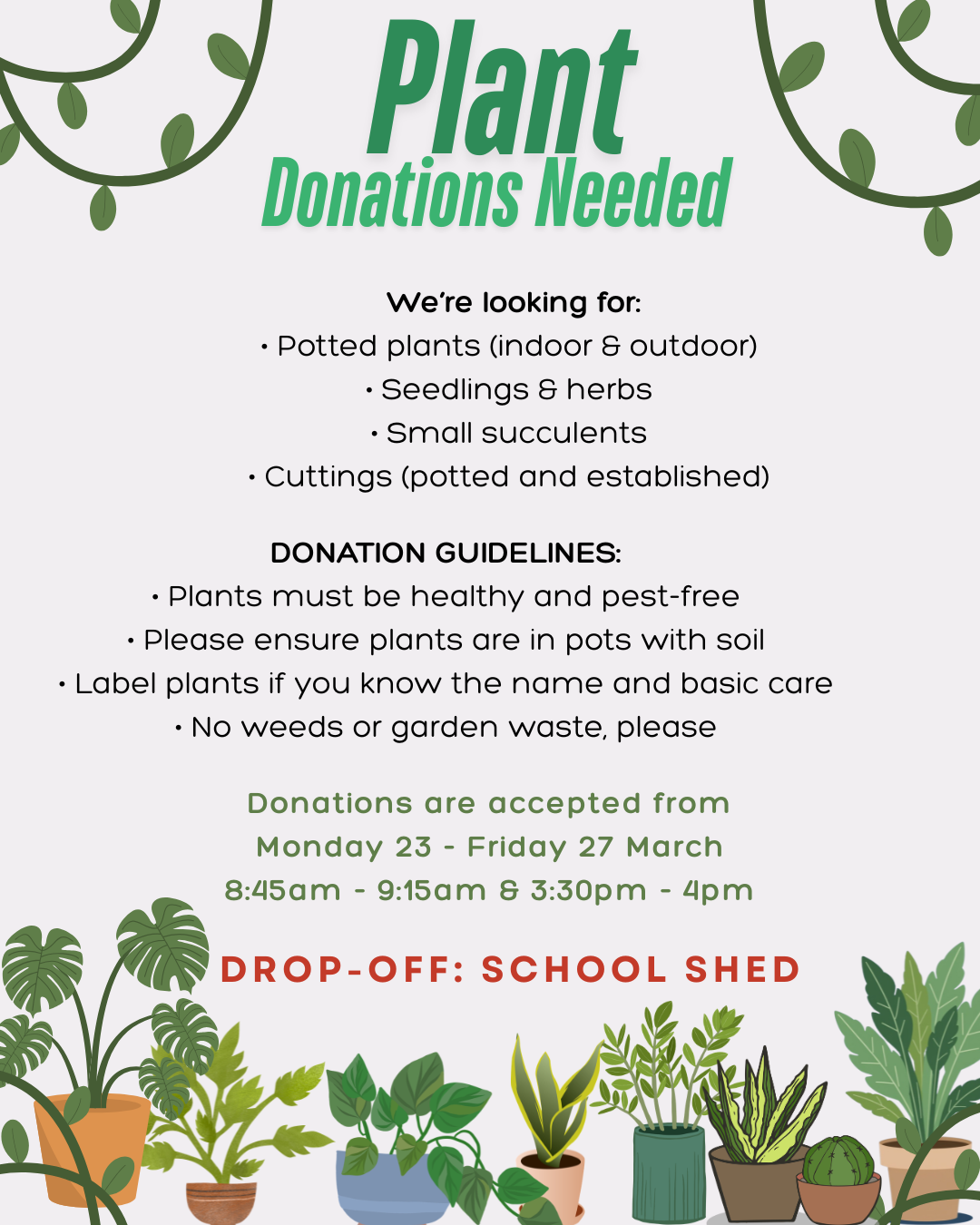 Plant
Donations Needed

We're looking for:
• Potted plants (indoor & outdoor)
• Seedlings & herbs
• Small succulents
• Cuttings (potted and established)

DONATION GUIDELINES:
• Plants must be healthy and pest-free
• Please ensure plants are in pots with soil
• Label plants if you know the name and basic care
• No weeds or garden waste, please

Donations are accepted from
Monday 23 - Friday 27 March
8:45am - 9:15am & 3:30pm - 4pm

DROP-OFF: SCHOOL SHED